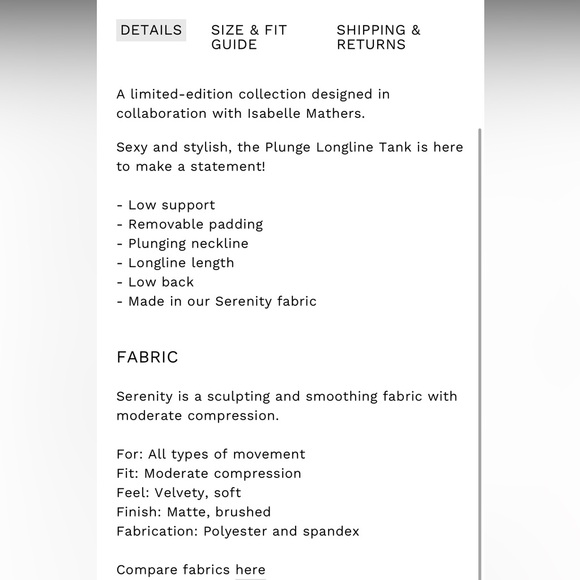 DETAILS SIZE & FIT GUIDE SHIPPING & RETURNS

A limited-edition collection designed in collaboration with Isabelle Mathers.

Sexy and stylish, the Plunge Longline Tank is here to make a statement!

- Low support
- Removable padding
- Plunging neckline
- Longline length
- Low back
- Made in our Serenity fabric

FABRIC

Serenity is a sculpting and smoothing fabric with moderate compression.

For: All types of movement
Fit: Moderate compression
Feel: Velvety, soft
Finish: Matte, brushed
Fabrication: Polyester and spandex

Compare fabrics here